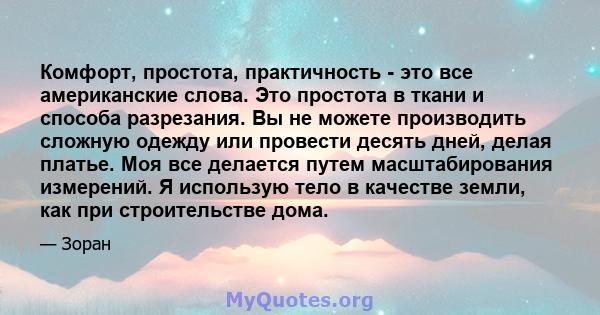 Комфорт, простота, практичность - это все американские слова. Это простота в ткани и способа разрезания. Вы не можете производить сложную одежду или провести десять дней, делая платье. Моя все делается путем масштабирования измерений. Я использую тело в качестве земли, как при строительстве дома.

— Зоран

MyQuotes.org